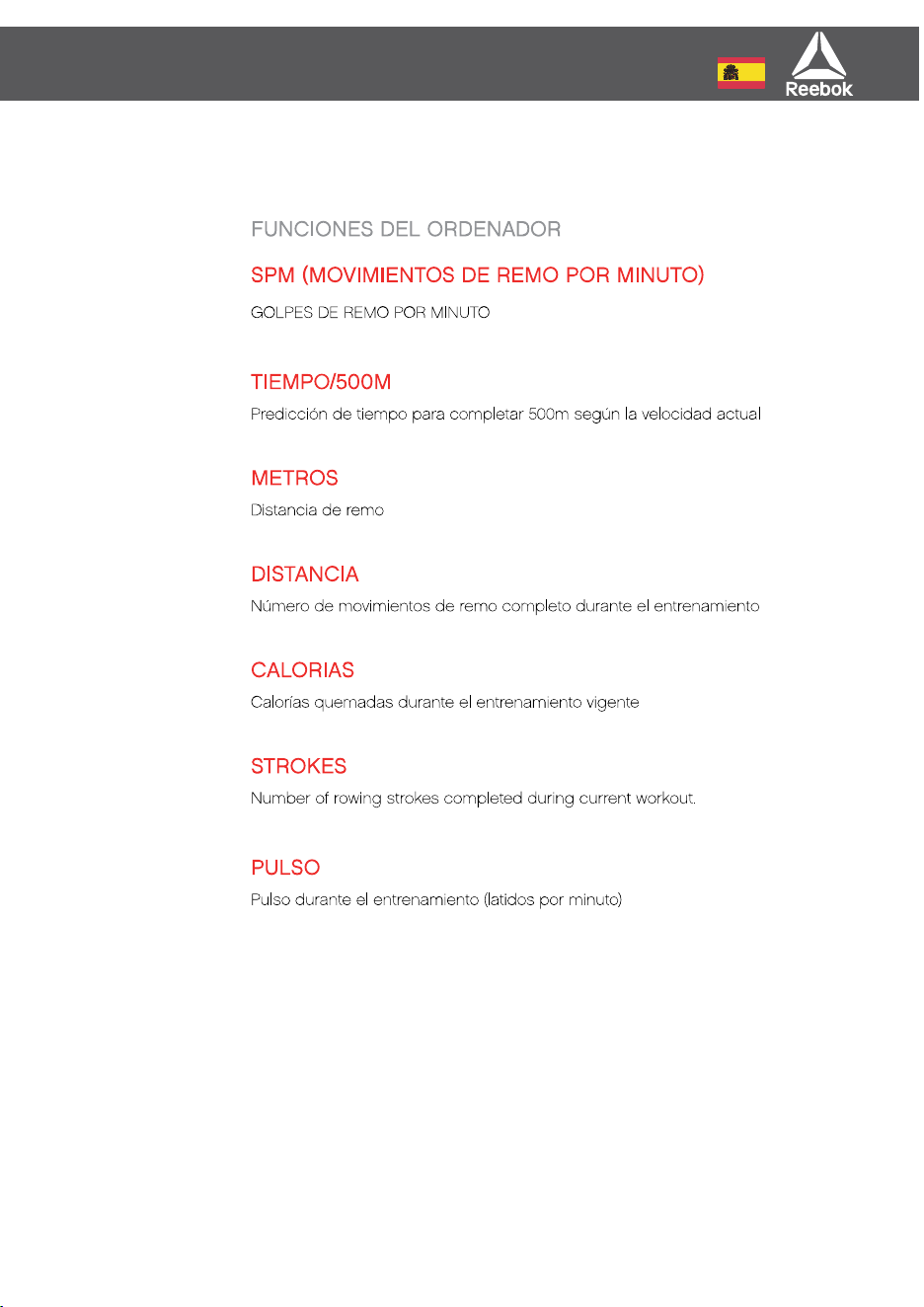 Reebok

FUNCIONES DEL ORDENADOR

SPM (MOVIMIENTOS DE REMO POR MINUTO)

GOLPES DE REMO POR MINUTO

TIEMPO/500M

Predicción de tiempo para completar 500m según la velocidad actual

METROS

Distancia de remo

DISTANCIA

Número de movimientos de remo completo durante el entrenamiento

CALORIAS

Calorías quemadas durante el entrenamiento vigente

STROKES

Number of rowing strokes completed during current workout.

PULSO

Pulso durante el entrenamiento (latidos por minuto)